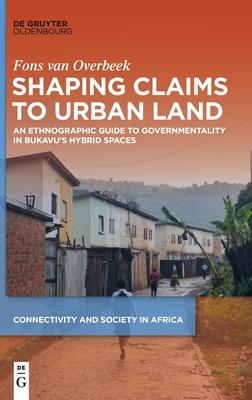 DE GRUYTER
OLDENBOURG

Fons van Overbeek

SHAPING CLAIMS TO URBAN LAND

AN ETHNOGRAPHIC GUIDE TO GOVERNMENTALITY IN BUKAVU'S HYBRID SPACES

CONNECTIVITY AND SOCIETY IN AFRICA

DE
G